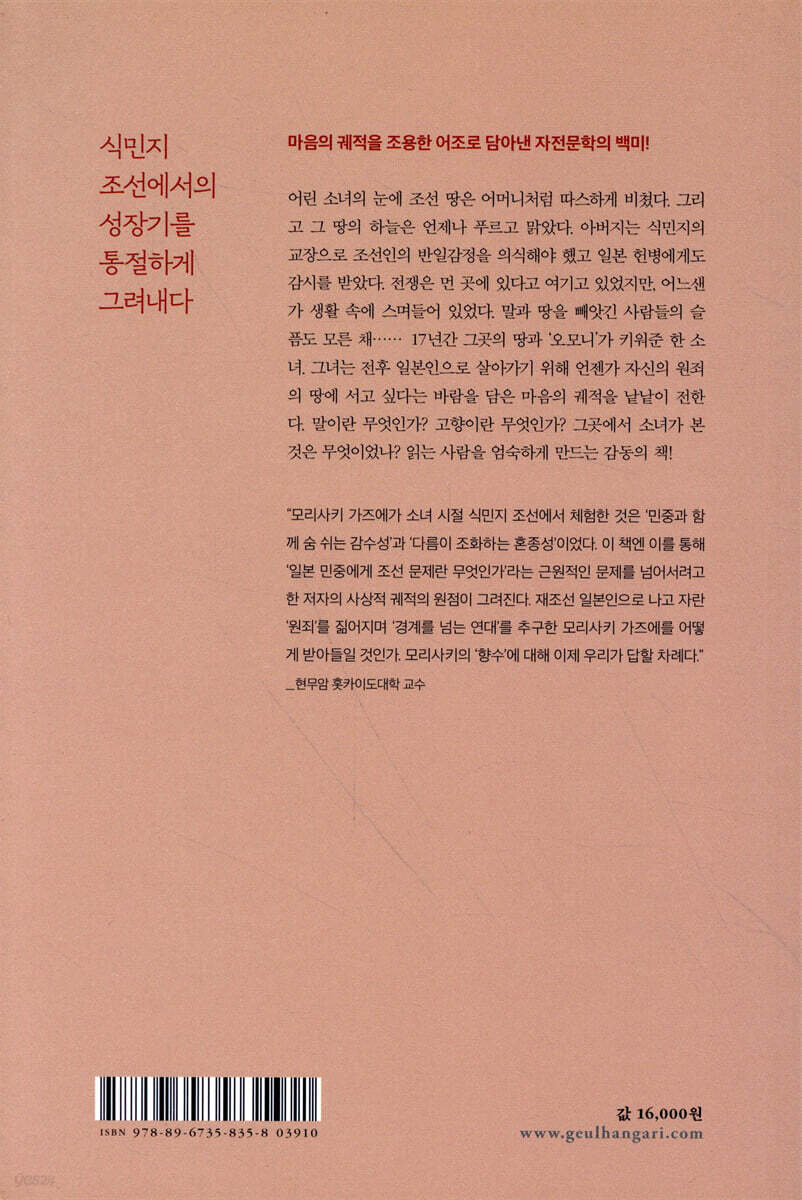 식민지
조선에서의
성장기를
통절하게
그려내다

마음의 궤적을 조용한 어조로 담아낸 자전문학의 백미!

어린 소녀의 눈에 조선 땅은 어머니처럼 따스하게 비쳤다. 그리고 그 땅의 하늘은 언제나 푸르고 맑았다. 아버지는 식민지의 교장으로 조선인의 반일감정을 의식해야 했고 일본 헌병에게도 감시를 받았다. 전쟁은 먼 곳에 있다고 여기고 있었지만, 어느샌가 생활 속에 스며들어 있었다. 말과 땅을 빼앗긴 사람들의 슬픔도 모른 채…… 17년간 그곳의 땅과 '오모니'가 키워준 한 소녀. 그녀는 전후 일본인으로 살아가기 위해 언젠가 자신의 원죄의 땅에 서고 싶다는 바람을 담은 마음의 궤적을 낱낱이 전한다. 말이란 무엇인가? 고향이란 무엇인가? 그곳에서 소녀가 본 것은 무엇이었나? 읽는 사람을 엄숙하게 만드는 감동의 책!

"모리사키 가즈에가 소녀 시절 식민지 조선에서 체험한 것은 '민중과 함께 숨 쉬는 감수성'과 '다름이 조화하는 혼종성'이었다. 이 책엔 이를 통해 '일본 민중에게 조선 문제란 무엇인가'라는 근원적인 문제를 넘어서려고 한 저자의 사상적 궤적의 원점이 그려진다. 재조선 일본인으로 나고 자란 '원죄'를 짊어지며 '경계를 넘는 연대'를 추구한 모리사키 가즈에를 어떻게 받아들일 것인가. 모리사키의 '향수'에 대해 이제 우리가 답할 차례다."
_현무암 홋카이도대학 교수

ISBN 978-89-6735-835-8 03910

값 16,000원
www.geulhangari.com